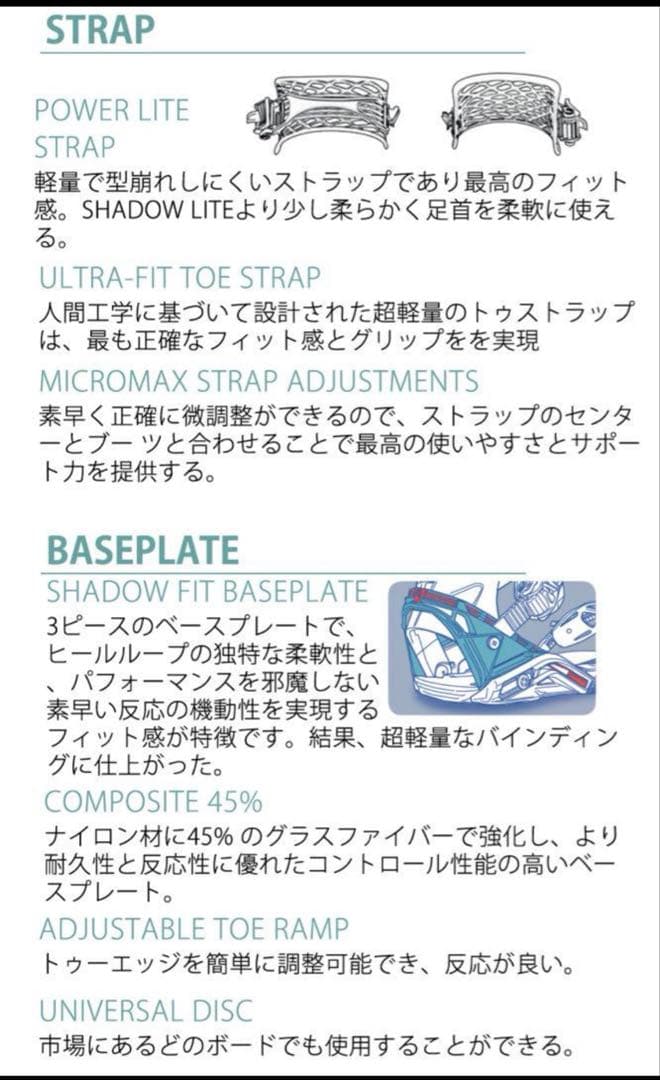 STRAP

POWER LITE
STRAP

軽量で型崩れしにくいストラップであり最高のフィット感。SHADOW LITEより少し柔らかく足首を柔軟に使える。

ULTRA-FIT TOE STRAP

人間工学に基づいて設計された超軽量のトゥストラップは、最も正確なフィット感とグリップをを実現

MICROMAX STRAP ADJUSTMENTS

素早く正確に微調整ができるので、ストラップのセンターとブーツと合わせることで最高の使いやすさとサポート力を提供する。

BASEPLATE

SHADOW FIT BASEPLATE

3ピースのベースプレートで、ヒールループの独特な柔軟性と、パフォーマンスを邪魔しない素早い反応の機動性を実現するフィット感が特徴です。結果、超軽量なバインディングに仕上がった。

COMPOSITE 45%

ナイロン材に45%のグラスファイバーで強化し、より耐久性と反応性に優れたコントロール性能の高いベースプレート。

ADJUSTABLE TOE RAMP

トゥーエッジを簡単に調整可能でき、反応が良い。

UNIVERSAL DISC

市場にあるどのボードでも使用することができる。